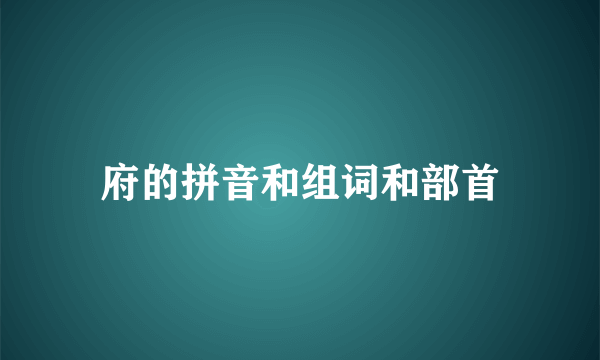 府的拼音和组词和部首